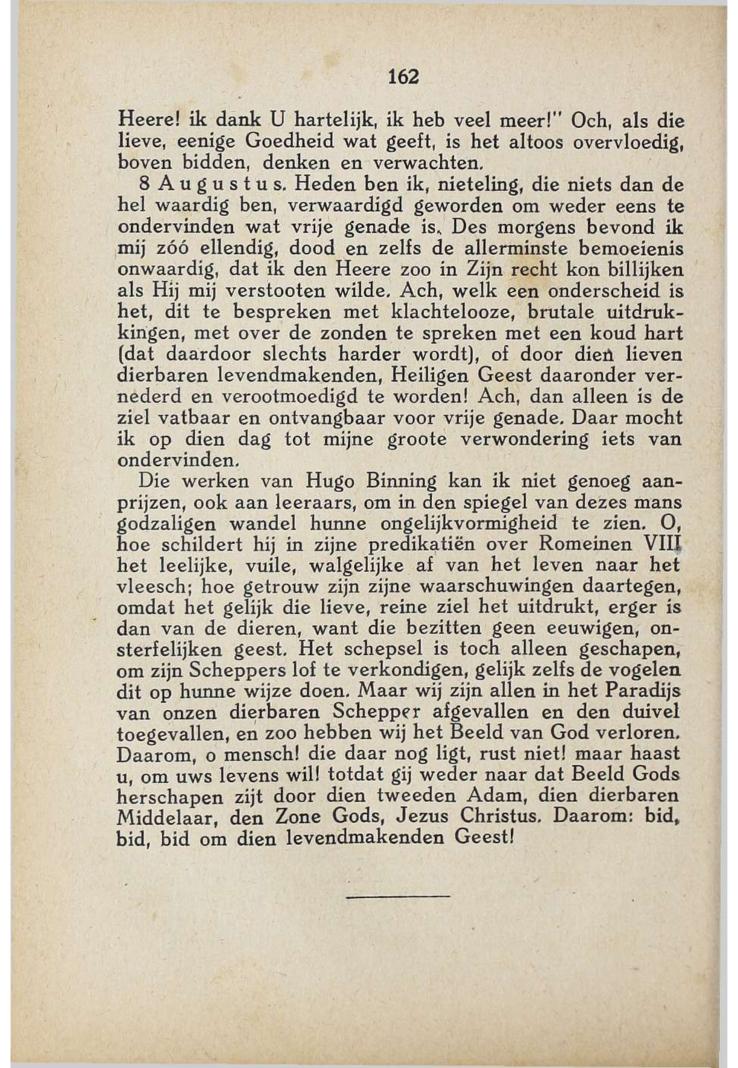 162

Heere! ik dank U hartelijk, ik heb veel meer!" Och, als die lieve, eenige Goedheid wat geeft, is het altoos overvloedig, boven bidden, denken en verwachten.

8 Augustus. Heden ben ik, nieteling, die niets dan de hel waardig ben, verwaardigd geworden om weder eens te ondervinden wat vrije genade is. Des morgens bevond ik mij zóó ellendig, dood en zelfs de allerminste bemoeienis onwaardig, dat ik den Heere zoo in Zijn recht kon billijken als Hij mij verstooten wilde. Ach, welk een onderscheid is het, dit te bespreken met klachtelooze, brutale uitdrukkingen, met over de zonden te spreken met een koud hart (dat daardoor slechts harder wordt), of door dien lieven dierbaren levendmakenden, Heiligen Geest daaronder vernederd en verootmoedigd te worden! Ach, dan alleen is de ziel vatbaar en ontvangbaar voor vrije genade. Daar mocht ik op dien dag tot mijne groote verwondering iets van ondervinden.

Die werken van Hugo Binning kan ik niet genoeg aanprijzen, ook aan leeraars, om in den spiegel van dezes mans godzaligen wandel hunne ongelijkvormigheid te zien. O, hoe schildert hij in zijne predikatiën over Romeinen VIII het leelijke, vuile, walgelijke af van het leven naar het vleesch; hoe getrouw zijn zijne waarschuwingen daartegen, omdat het gelijk die lieve, reine ziel het uitdrukt, erger is dan van de dieren, want die bezitten geen eeuwigen, onsterfelijken geest. Het schepsel is toch alleen geschapen, om zijn Scheppers lof te verkondigen, gelijk zelfs de vogelen dit op hunne wijze doen. Maar wij zijn allen in het Paradijs van onzen dierbaren Schepper afgevallen en den duivel toegevallen, en zoo hebben wij het Beeld van God verloren. Daarom, o mensch! die daar nog ligt, rust niet! maar haast u, om uws levens wil! totdat gij weder naar dat Beeld Gods herschapen zijt door dien tweeden Adam, dien dierbaren Middelaar, den Zone Gods, Jezus Christus. Daarom: bid, bid, bid om dien levendmakenden Geest!